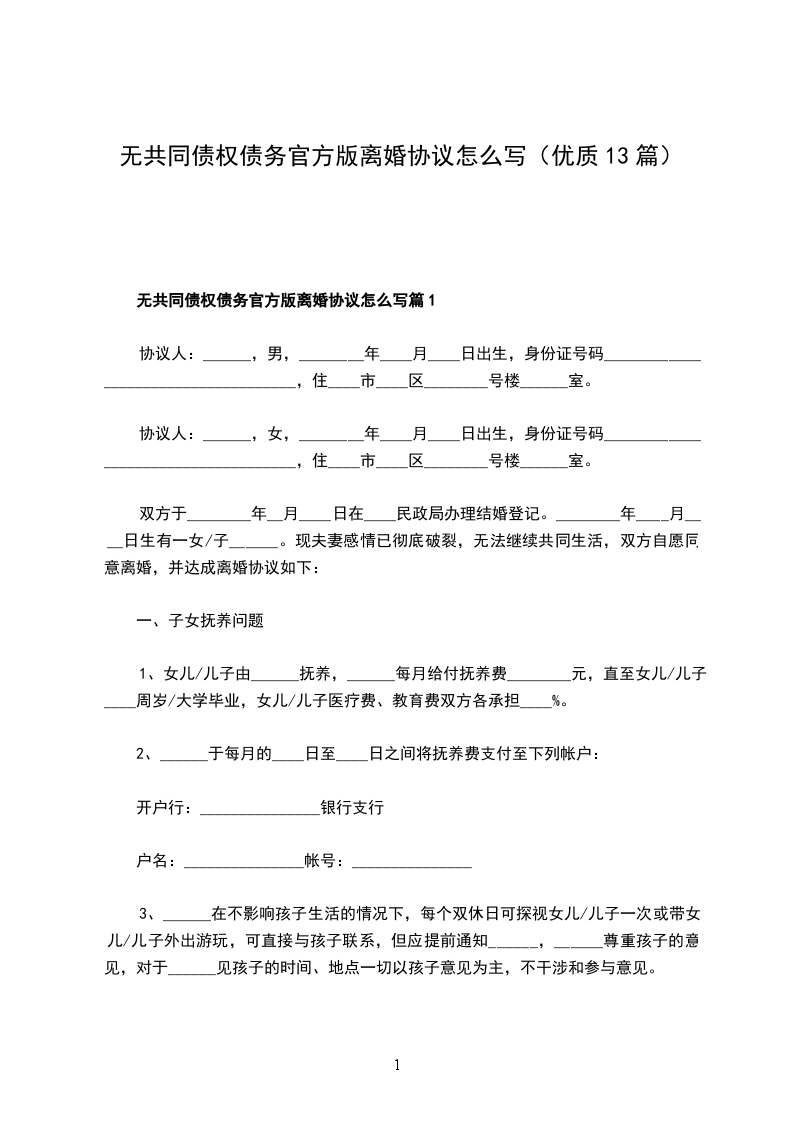 无共同债权债务官方版离婚协议怎么写（优质13篇）

无共同债权债务官方版离婚协议怎么写篇1

协议人：______，男，________年____月____日出生，身份证号码____________________________________，住____市____区________号楼______室。

协议人：______，女，________年____月____日出生，身份证号码____________________________________，住____市____区________号楼______室。

双方于________年__月____日在____民政局办理结婚登记。________年____月____日生有一女/子______。现夫妻感情已彻底破裂，无法继续共同生活，双方自愿同意离婚，并达成离婚协议如下：

一、子女抚养问题

1、女儿/儿子由______抚养，______每月给付抚养费________元，直至女儿/儿子____周岁/大学毕业，女儿/儿子医疗费、教育费双方各承担____%。

2、______于每月的____日至____日之间将抚养费支付至下列帐户：

开户行：_______________银行支行

户名：_______________帐号：_______________

3、______在不影响孩子生活的情况下，每个双休日可探视女儿/儿子一次或带女儿/儿子外出游玩，可直接与孩子联系，但应提前通知______，______尊重孩子的意见，对于______见孩子的时间、地点一切以孩子意见为主，不干涉和参与意见。

1